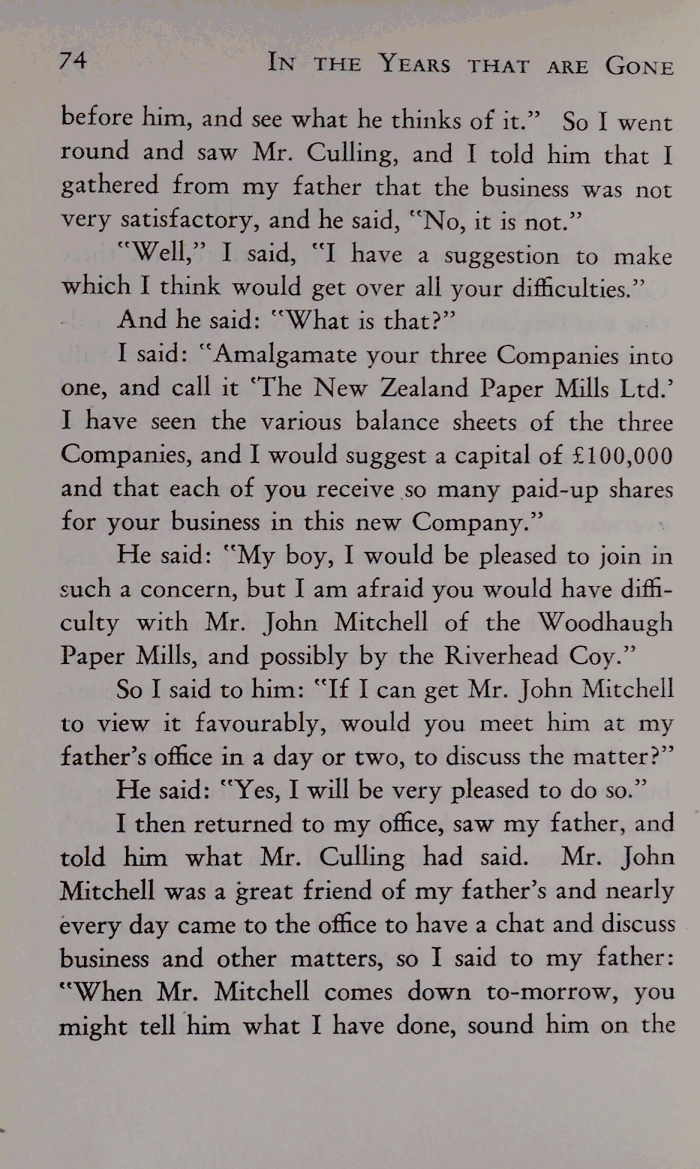 74 IN THE YEARS THAT ARE GONE

before him, and see what he thinks of it." So I went round and saw Mr. Culling, and I told him that I gathered from my father that the business was not very satisfactory, and he said, "No, it is not."

"Well," I said, "I have a suggestion to make which I think would get over all your difficulties."

And he said: "What is that?"

I said: "Amalgamate your three Companies into one, and call it 'The New Zealand Paper Mills Ltd.' I have seen the various balance sheets of the three Companies, and I would suggest a capital of £100,000 and that each of you receive so many paid-up shares for your business in this new Company."

He said: "My boy, I would be pleased to join in such a concern, but I am afraid you would have difficulty with Mr. John Mitchell of the Woodhaugh Paper Mills, and possibly by the Riverhead Coy."

So I said to him: "If I can get Mr. John Mitchell to view it favourably, would you meet him at my father's office in a day or two, to discuss the matter?"

He said: "Yes, I will be very pleased to do so."

I then returned to my office, saw my father, and told him what Mr. Culling had said. Mr. John Mitchell was a great friend of my father's and nearly every day came to the office to have a chat and discuss business and other matters, so I said to my father: "When Mr. Mitchell comes down to-morrow, you might tell him what I have done, sound him on the